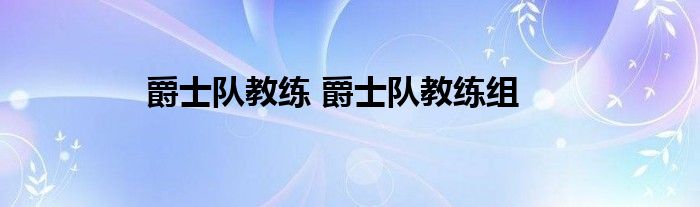 爵士队教练 爵士队教练组